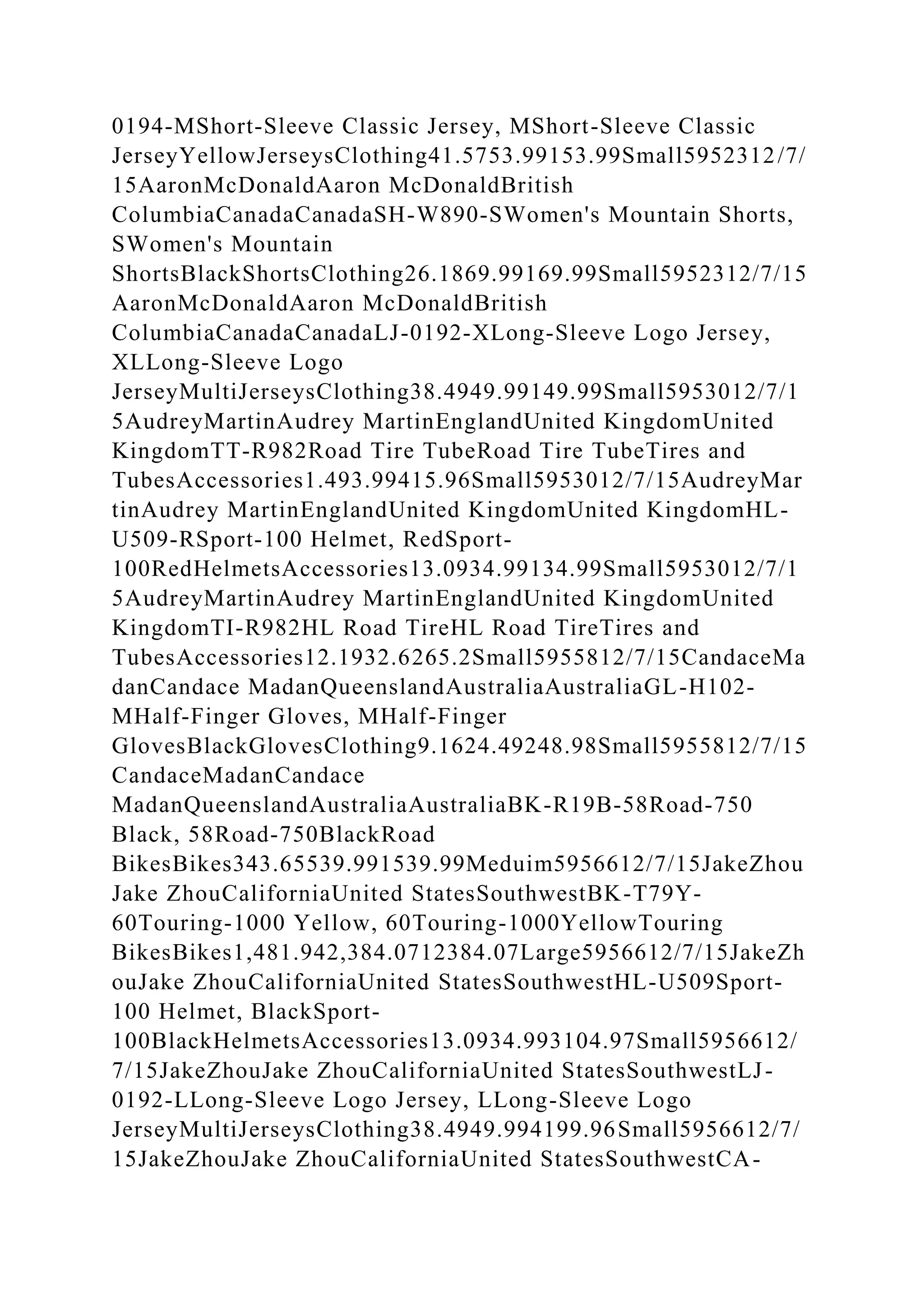 0194-MShort-Sleeve Classic Jersey, MShort-Sleeve Classic JerseyYellowJerseysClothing41.5753.99153.99Small5952312/7/15AaronMcDonaldAaron McDonaldBritish ColumbiaCanadaCanadaSH-W890-SWomen's Mountain Shorts, SWomen's Mountain ShortsBlackShortsClothing26.1869.99169.99Small5952312/7/15AaronMcDonaldAaron McDonaldBritish ColumbiaCanadaCanadaLJ-0192-XLong-Sleeve Logo Jersey, XLLong-Sleeve Logo JerseyMultiJerseysClothing38.4949.99149.99Small5953012/7/15AudreyMartinAudrey MartinEnglandUnited KingdomUnited KingdomTT-R982Road Tire TubeRoad Tire TubeTires and TubesAccessories1.493.99415.96Small5953012/7/15AudreyMartinAudrey MartinEnglandUnited KingdomUnited KingdomHL-U509-RSport-100 Helmet, RedSport-100RedHelmetsAccessories13.0934.99134.99Small5953012/7/15AudreyMartinAudrey MartinEnglandUnited KingdomUnited KingdomTI-R982HL Road TireHL Road TireTires and TubesAccessories12.1932.6265.2Small5955812/7/15CandaceMadanCandace MadanQueenslandAustraliaAustraliaGL-H102-MHalf-Finger Gloves, MHalf-Finger GlovesBlackGlovesClothing9.1624.49248.98Small5955812/7/15CandaceMadanCandace MadanQueenslandAustraliaAustraliaBK-R19B-58Road-750 Black, 58Road-750BlackRoad BikesBikes343.65539.991539.99Meduim5956612/7/15JakeZhouJake ZhouCaliforniaUnited StatesSouthwestBK-T79Y-60Touring-1000 Yellow, 60Touring-1000YellowTouring BikesBikes1,481.942,384.0712384.07Large5956612/7/15JakeZhouJake ZhouCaliforniaUnited StatesSouthwestHL-U509Sport-100 Helmet, BlackSport-100BlackHelmetsAccessories13.0934.993104.97Small5956612/7/15JakeZhouJake ZhouCaliforniaUnited StatesSouthwestLJ-0192-LLong-Sleeve Logo Jersey, LLong-Sleeve Logo JerseyMultiJerseysClothing38.4949.994199.96Small5956612/7/15JakeZhouJake ZhouCaliforniaUnited StatesSouthwestCA-